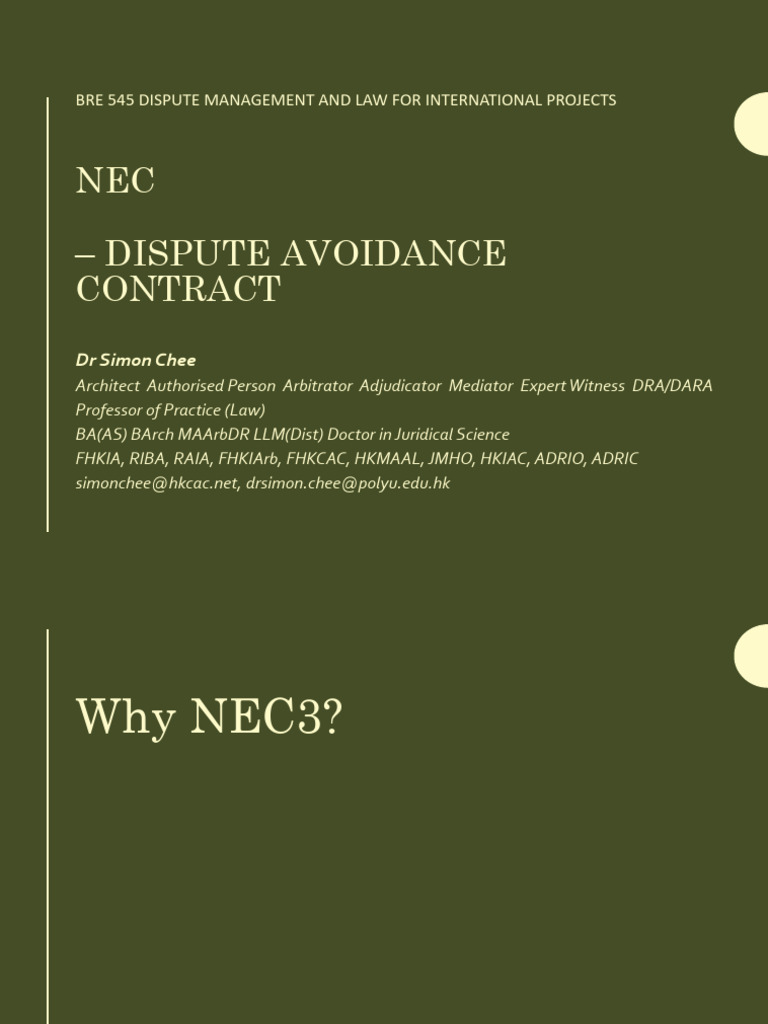 BRE 545 DISPUTE MANAGEMENT AND LAW FOR INTERNATIONAL PROJECTS

NEC

– DISPUTE AVOIDANCE CONTRACT

Dr Simon Chee
Architect Authorised Person Arbitrator Adjudicator Mediator Expert Witness DRA/DARA
Professor of Practice (Law)
BA(AS) BArch MAArbDR LLM(Dist) Doctor in Juridical Science
FHKIA, RIBA, RAIA, FHKIArb, FHKCAC, HKMAAL, JMHO, HKIAC, ADRIO, ADRIC
simonchee@hkcac.net, drsimon.chee@polyu.edu.hk

Why NEC3?